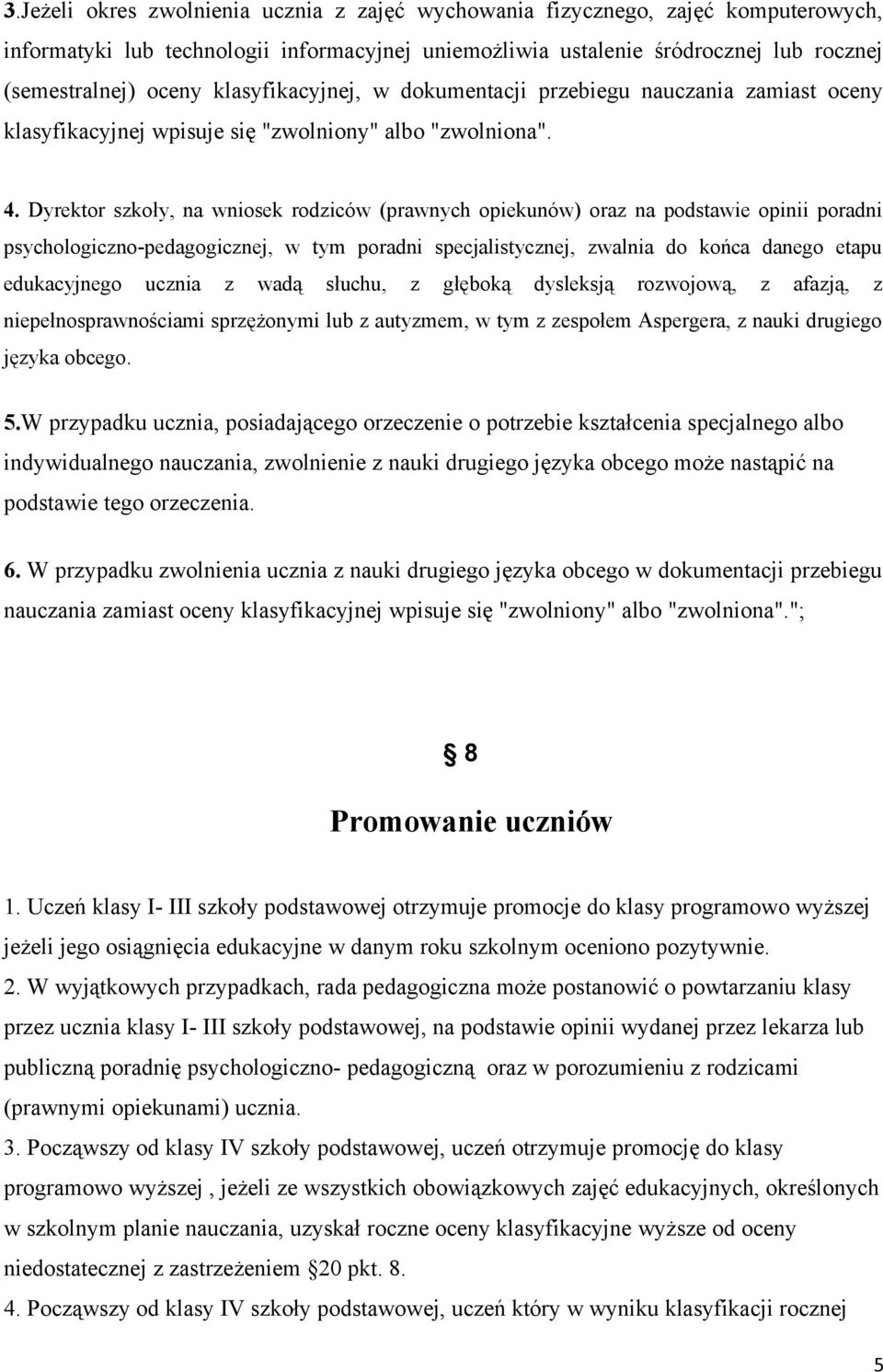 3.Jeżeli okres zwolnienia ucznia z zajęć wychowania fizycznego, zajęć komputerowych, informatyki lub technologii informacyjnej uniemożliwia ustalenie śródrocznej lub rocznej (semestralnej) oceny klasyfikacyjnej, w dokumentacji przebiegu nauczania zamiast oceny klasyfikacyjnej wpisuje się "zwolniony" albo "zwolniona".

4. Dyrektor szkoły, na wniosek rodziców (prawnych opiekunów) oraz na podstawie opinii poradni psychologiczno-pedagogicznej, w tym poradni specjalistycznej, zwalnia do końca danego etapu edukacyjnego ucznia z wadą słuchu, z głęboką dysleksją rozwojową, z afazją, z niepełnosprawnościami sprzężonymi lub z autyzmem, w tym z zespołem Aspergera, z nauki drugiego języka obcego.

5.W przypadku ucznia, posiadającego orzeczenie o potrzebie kształcenia specjalnego albo indywidualnego nauczania, zwolnienie z nauki drugiego języka obcego może nastąpić na podstawie tego orzeczenia.

6. W przypadku zwolnienia ucznia z nauki drugiego języka obcego w dokumentacji przebiegu nauczania zamiast oceny klasyfikacyjnej wpisuje się "zwolniony" albo "zwolniona".";

§ 8

Promowanie uczniów

1. Uczeń klasy I- III szkoły podstawowej otrzymuje promocje do klasy programowo wyższej jeżeli jego osiągnięcia edukacyjne w danym roku szkolnym oceniono pozytywnie.
2. W wyjątkowych przypadkach, rada pedagogiczna może postanowić o powtarzaniu klasy przez ucznia klasy I- III szkoły podstawowej, na podstawie opinii wydanej przez lekarza lub publiczną poradnię psychologiczno- pedagogiczną oraz w porozumieniu z rodzicami (prawnymi opiekunami) ucznia.
3. Począwszy od klasy IV szkoły podstawowej, uczeń otrzymuje promocję do klasy programowo wyższej , jeżeli ze wszystkich obowiązkowych zajęć edukacyjnych, określonych w szkolnym planie nauczania, uzyskał roczne oceny klasyfikacyjne wyższe od oceny niedostatecznej z zastrzeżeniem §20 pkt. 8.
4. Począwszy od klasy IV szkoły podstawowej, uczeń który w wyniku klasyfikacji rocznej

5